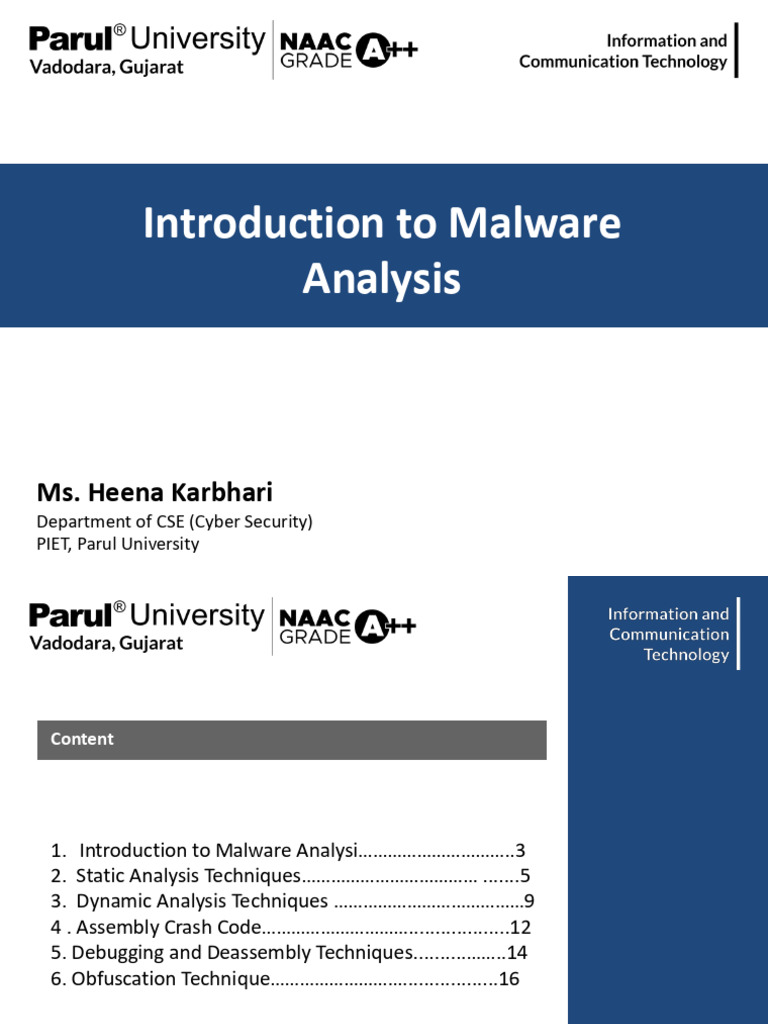 Parul® University
Vadodara, Gujarat
NAAC GRADE A++

Information and
Communication Technology

Introduction to Malware Analysis

Ms. Heena Karbhari

Department of CSE (Cyber Security)
PIET, Parul University

Parul® University
Vadodara, Gujarat
NAAC GRADE A++

Information and
Communication
Technology

Content

1. Introduction to Malware Analysi 3
2. Static Analysis Techniques 5
3. Dynamic Analysis Techniques 9
4 . Assembly Crash Code 12
5. Debugging and Deassembly Techniques 14
6. Obfuscation Technique 16